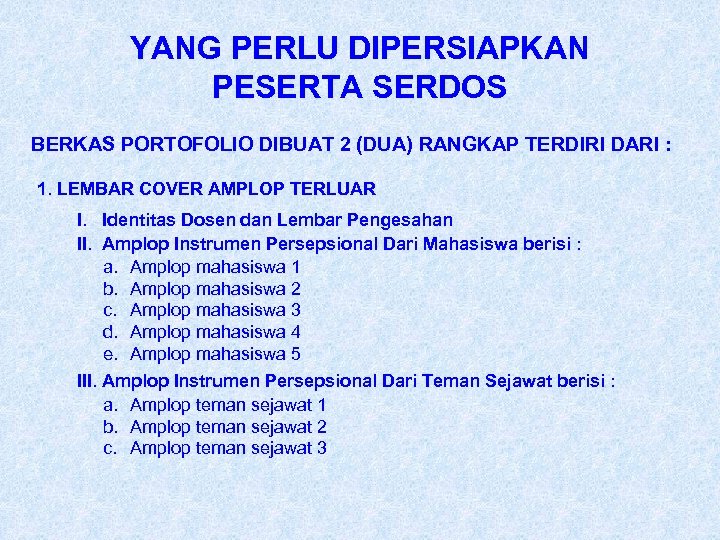 YANG PERLU DIPERSIAPKAN PESERTA SERDOS

BERKAS PORTOFOLIO DIBUAT 2 (DUA) RANGKAP TERDIRI DARI :

1. LEMBAR COVER AMPLOP TERLUAR

I. Identitas Dosen dan Lembar Pengesahan
II. Amplop Instrumen Persepsional Dari Mahasiswa berisi :
a. Amplop mahasiswa 1
b. Amplop mahasiswa 2
c. Amplop mahasiswa 3
d. Amplop mahasiswa 4
e. Amplop mahasiswa 5
III. Amplop Instrumen Persepsional Dari Teman Sejawat berisi :
a. Amplop teman sejawat 1
b. Amplop teman sejawat 2
c. Amplop teman sejawat 3